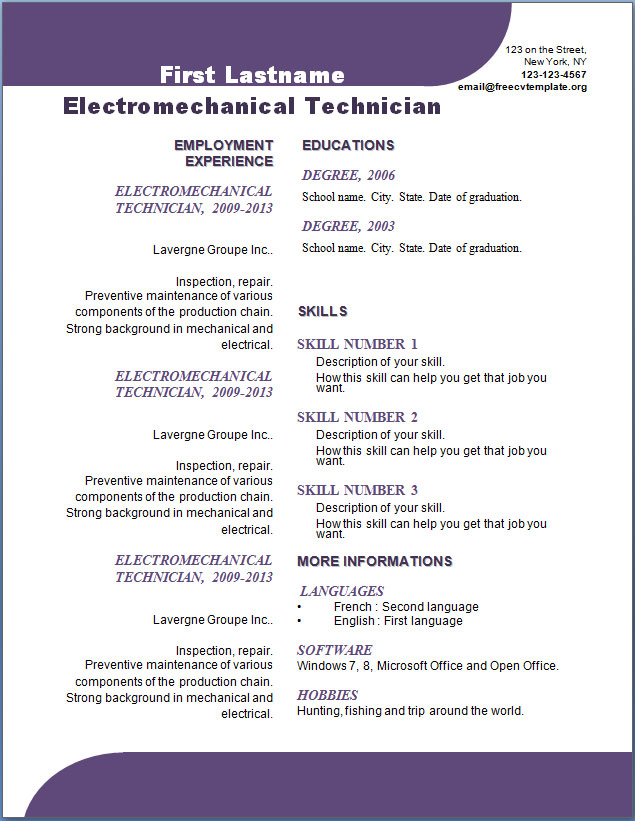 First Lastname

123 on the Street,
New York, NY
123-123-4567
email@freecvtemplate.org

Electromechanical Technician

EMPLOYMENT EXPERIENCE

ELECTROMECHANICAL TECHNICIAN, 2009-2013

Lavergne Groupe Inc..

Inspection, repair.
Preventive maintenance of various components of the production chain.
Strong background in mechanical and electrical.

ELECTROMECHANICAL TECHNICIAN, 2009-2013

Lavergne Groupe Inc..

Inspection, repair.
Preventive maintenance of various components of the production chain.
Strong background in mechanical and electrical.

ELECTROMECHANICAL TECHNICIAN, 2009-2013

Lavergne Groupe Inc..

Inspection, repair.
Preventive maintenance of various components of the production chain.
Strong background in mechanical and electrical.

EDUCATIONS

DEGREE, 2006
School name. City. State. Date of graduation.

DEGREE, 2003
School name. City. State. Date of graduation.

SKILLS

SKILL NUMBER 1
Description of your skill.
How this skill can help you get that job you want.

SKILL NUMBER 2
Description of your skill.
How this skill can help you get that job you want.

SKILL NUMBER 3
Description of your skill.
How this skill can help you get that job you want.

MORE INFORMATIONS

LANGUAGES
• French : Second language
• English : First language

SOFTWARE
Windows 7, 8, Microsoft Office and Open Office.

HOBBIES
Hunting, fishing and trip around the world.